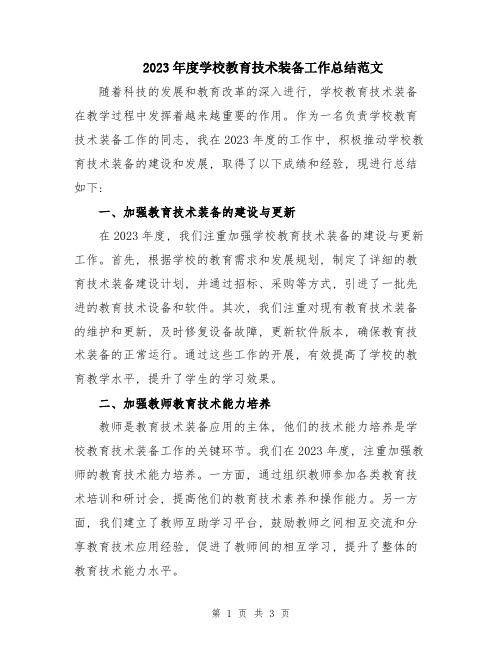 2023年度学校教育技术装备工作总结范文

随着科技的发展和教育改革的深入进行，学校教育技术装备在教学过程中发挥着越来越重要的作用。作为一名负责学校教育技术装备工作的同志，我在2023年度的工作中，积极推动学校教育技术装备的建设和发展，取得了以下成绩和经验，现进行总结如下：

一、加强教育技术装备的建设与更新

在2023年度，我们注重加强学校教育技术装备的建设与更新工作。首先，根据学校的教育需求和发展规划，制定了详细的教育技术装备建设计划，并通过招标、采购等方式，引进了一批先进的教育技术设备和软件。其次，我们注重对现有教育技术装备的维护和更新，及时修复设备故障，更新软件版本，确保教育技术装备的正常运行。通过这些工作的开展，有效提高了学校的教育教学水平，提升了学生的学习效果。

二、加强教师教育技术能力培养

教师是教育技术装备应用的主体，他们的技术能力培养是学校教育技术装备工作的关键环节。我们在2023年度，注重加强教师的教育技术能力培养。一方面，通过组织教师参加各类教育技术培训和研讨会，提高他们的教育技术素养和操作能力。另一方面，我们建立了教师互助学习平台，鼓励教师之间相互交流和分享教育技术应用经验，促进了教师间的相互学习，提升了整体的教育技术能力水平。

第 1 页 共 3 页